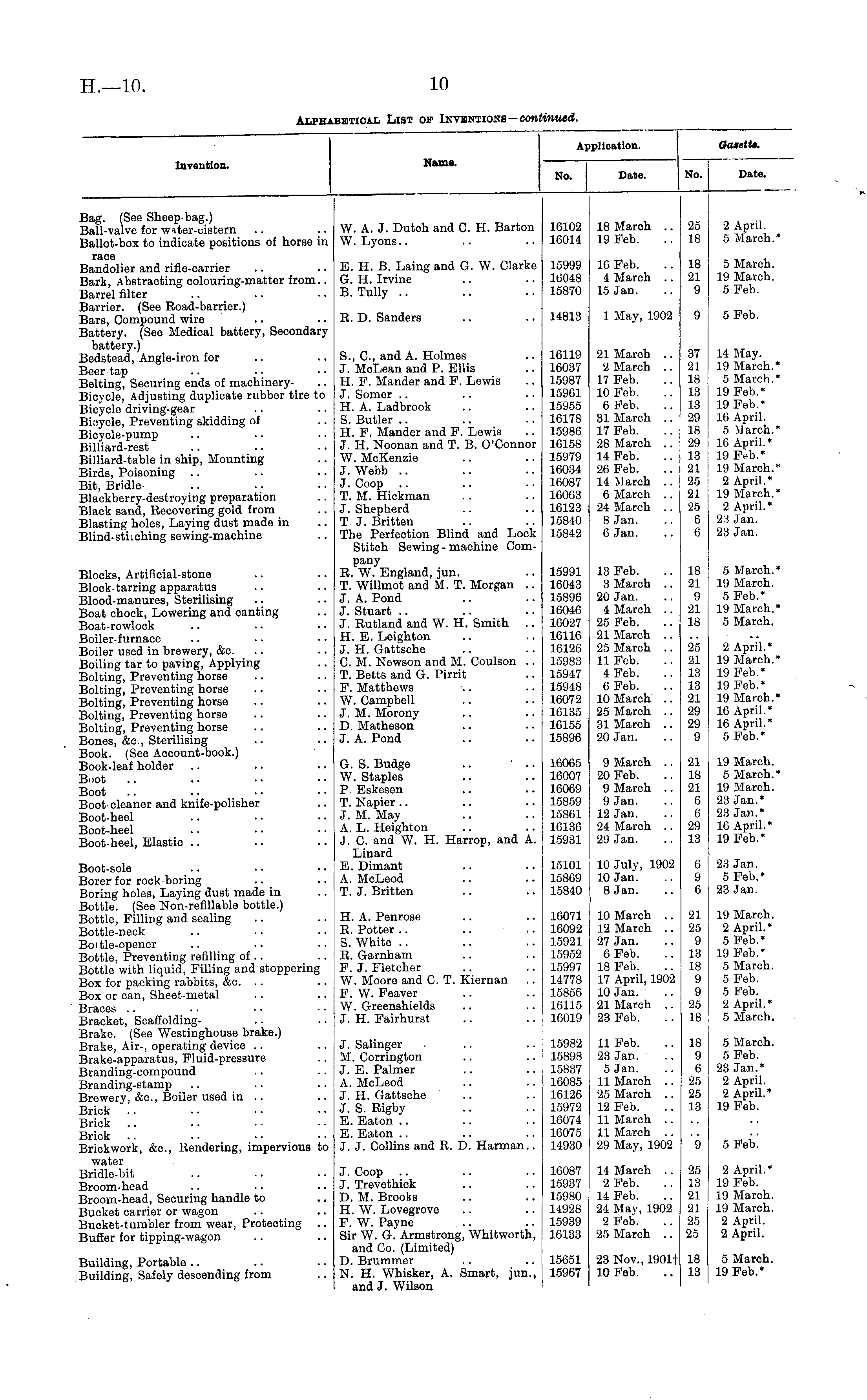 H.—10.

10

ALPHABETICAL LIST OF INVENTIONS—continued.

| Invention. | Name. | Application. No. | Application. Date. | Gazette. No. | Gazette. Date. |
|---|---|---|---|---|---|
| Bag. (See Sheep-bag.) | | | | | |
| Ball-valve for water-cistern .. .. | W. A. J. Dutch and C. H. Barton | 16102 | 18 March .. | 25 | 2 April. |
| Ballot-box to indicate positions of horse in race | W. Lyons.. .. .. | 16014 | 19 Feb. .. | 18 | 5 March.* |
| Bandolier and rifle-carrier .. .. | E. H. B. Laing and G. W. Clarke | 15999 | 16 Feb. .. | 18 | 5 March. |
| Bark, Abstracting colouring-matter from.. | G. H. Irvine .. .. | 16048 | 4 March .. | 21 | 19 March. |
| Barrel filter .. .. .. | B. Tully .. .. .. | 15870 | 15 Jan. .. | 9 | 5 Feb. |
| Barrier. (See Road-barrier.) | | | | | |
| Bars, Compound wire .. .. | R. D. Sanders .. .. | 14813 | 1 May, 1902 | 9 | 5 Feb. |
| Battery. (See Medical battery, Secondary battery.) | | | | | |
| Bedstead, Angle-iron for .. .. | S., C., and A. Holmes .. | 16119 | 21 March .. | 37 | 14 May. |
| Beer tap .. .. .. | J. McLean and P. Ellis .. | 16037 | 2 March .. | 21 | 19 March.* |
| Belting, Securing ends of machinery- .. | H. F. Mander and F. Lewis .. | 15987 | 17 Feb. .. | 18 | 5 March.* |
| Bicycle, Adjusting duplicate rubber tire to | J. Somer .. .. .. | 15961 | 10 Feb. .. | 13 | 19 Feb.* |
| Bicycle driving-gear .. .. | H. A. Ladbrook .. .. | 15955 | 6 Feb. .. | 13 | 19 Feb.* |
| Bicycle, Preventing skidding of .. | S. Butler .. .. .. | 16178 | 31 March .. | 29 | 16 April. |
| Bicycle-pump .. .. .. | H. F. Mander and F. Lewis .. | 15986 | 17 Feb. .. | 18 | 5 March.* |
| Billiard-rest .. .. .. | J. H. Noonan and T. B. O'Connor | 16158 | 28 March .. | 29 | 16 April.* |
| Billiard-table in ship, Mounting .. | W. McKenzie .. .. | 15979 | 14 Feb. .. | 13 | 19 Feb.* |
| Birds, Poisoning .. .. .. | J. Webb .. .. .. | 16034 | 26 Feb. .. | 21 | 19 March.* |
| Bit, Bridle .. .. .. | J. Coop .. .. .. | 16087 | 14 March .. | 25 | 2 April.* |
| Blackberry-destroying preparation .. | T. M. Hickman .. .. | 16063 | 6 March .. | 21 | 19 March.* |
| Black sand, Recovering gold from .. | J. Shepherd .. .. | 16123 | 24 March .. | 25 | 2 April.* |
| Blasting holes, Laying dust made in .. | T. J. Britten .. .. | 15840 | 8 Jan. .. | 6 | 23 Jan. |
| Blind-stitching sewing-machine .. | The Perfection Blind and Lock Stitch Sewing-machine Company | 15842 | 6 Jan. .. | 6 | 23 Jan. |
| Blocks, Artificial-stone .. .. | R. W. England, jun. .. | 15991 | 13 Feb. .. | 18 | 5 March.* |
| Block-tarring apparatus .. .. | T. Willmot and M. T. Morgan .. | 16043 | 3 March .. | 21 | 19 March. |
| Blood-manures, Sterilising .. .. | J. A. Pond .. .. | 15896 | 20 Jan. .. | 9 | 5 Feb.* |
| Boat-chock, Lowering and canting .. | J. Stuart .. .. .. | 16046 | 4 March .. | 21 | 19 March.* |
| Boat-rowlock .. .. .. | J. Rutland and W. H. Smith .. | 16027 | 25 Feb. .. | 18 | 5 March. |
| Boiler-furnace .. .. .. | H. E. Leighton .. .. | 16116 | 21 March .. | .. | .. |
| Boiler used in brewery, &c. .. .. | J. H. Gattsche .. .. | 16126 | 25 March .. | 25 | 2 April.* |
| Boiling tar to paving, Applying .. | C. M. Newson and M. Coulson .. | 15983 | 11 Feb. .. | 21 | 19 March.* |
| Bolting, Preventing horse .. .. | T. Betts and G. Pirrit .. | 15947 | 4 Feb. .. | 13 | 19 Feb.* |
| Bolting, Preventing horse .. .. | F. Matthews .. .. | 15948 | 6 Feb. .. | 13 | 19 Feb.* |
| Bolting, Preventing horse .. .. | W. Campbell .. .. | 16072 | 10 March .. | 21 | 19 March.* |
| Bolting, Preventing horse .. .. | J. M. Morony .. .. | 16135 | 25 March .. | 29 | 16 April.* |
| Bolting, Preventing horse .. .. | D. Matheson .. .. | 16155 | 31 March .. | 29 | 16 April.* |
| Bones, &c., Sterilising .. .. | J. A. Pond .. .. | 15896 | 20 Jan. .. | 9 | 5 Feb.* |
| Book. (See Account-book.) | | | | | |
| Book-leaf holder .. .. .. | G. S. Budge .. .. | 16065 | 9 March .. | 21 | 19 March. |
| Boot .. .. .. .. | W. Staples .. .. | 16007 | 20 Feb. .. | 18 | 5 March.* |
| Boot .. .. .. .. | P. Eskesen .. .. | 16069 | 9 March .. | 21 | 19 March. |
| Boot-cleaner and knife-polisher .. | T. Napier .. .. .. | 15859 | 9 Jan. .. | 6 | 23 Jan.* |
| Boot-heel .. .. .. | J. M. May .. .. | 15861 | 12 Jan. .. | 6 | 23 Jan.* |
| Boot-heel .. .. .. | A. L. Heighton .. .. | 16136 | 24 March .. | 29 | 16 April.* |
| Boot-heel, Elastic .. .. .. | J. C. and W. H. Harrop, and A. Linard | 15931 | 29 Jan. .. | 13 | 19 Feb.* |
| Boot-sole .. .. .. | E. Dimant .. .. | 15101 | 10 July, 1902 | 6 | 23 Jan. |
| Borer for rock-boring .. .. | A. McLeod .. .. | 15869 | 10 Jan. .. | 9 | 5 Feb.* |
| Boring holes, Laying dust made in .. | T. J. Britten .. .. | 15840 | 8 Jan. .. | 6 | 23 Jan. |
| Bottle. (See Non-refillable bottle.) | | | | | |
| Bottle, Filling and sealing .. .. | H. A. Penrose .. .. | 16071 | 10 March .. | 21 | 19 March. |
| Bottle-neck .. .. .. | R. Potter .. .. .. | 16092 | 12 March .. | 25 | 2 April.* |
| Bottle-opener .. .. .. | S. White .. .. .. | 15921 | 27 Jan. .. | 9 | 5 Feb.* |
| Bottle, Preventing refilling of .. .. | R. Garnham .. .. | 15952 | 6 Feb. .. | 13 | 19 Feb.* |
| Bottle with liquid, Filling and stoppering | F. J. Fletcher .. .. | 15997 | 18 Feb. .. | 18 | 5 March. |
| Box for packing rabbits, &c. .. .. | W. Moore and C. T. Kiernan .. | 14778 | 17 April, 1902 | 9 | 5 Feb. |
| Box or can, Sheet-metal .. .. | F. W. Feaver .. .. | 15856 | 10 Jan. .. | 9 | 5 Feb. |
| Braces .. .. .. .. | W. Greenshields .. .. | 16115 | 21 March .. | 25 | 2 April.* |
| Bracket, Scaffolding- .. .. | J. H. Fairhurst .. .. | 16019 | 23 Feb. .. | 18 | 5 March. |
| Brake. (See Westinghouse brake.) | | | | | |
| Brake, Air-, operating device .. .. | J. Salinger .. .. | 15982 | 11 Feb. .. | 18 | 5 March. |
| Brake-apparatus, Fluid-pressure .. | M. Corrington .. .. | 15898 | 23 Jan. .. | 9 | 5 Feb. |
| Branding-compound .. .. | J. E. Palmer .. .. | 15837 | 5 Jan. .. | 6 | 23 Jan.* |
| Branding-stamp .. .. .. | A. McLeod .. .. | 16085 | 11 March .. | 25 | 2 April. |
| Brewery, &c., Boiler used in .. .. | J. H. Gattsche .. .. | 16126 | 25 March .. | 25 | 2 April.* |
| Brick .. .. .. .. | J. S. Rigby .. .. | 15972 | 12 Feb. .. | 13 | 19 Feb. |
| Brick .. .. .. .. | E. Eaton .. .. .. | 16074 | 11 March .. | .. | .. |
| Brick .. .. .. .. | E. Eaton .. .. .. | 16075 | 11 March .. | .. | .. |
| Brickwork, &c., Rendering, impervious to water | J. J. Collins and R. D. Harman.. | 14930 | 29 May, 1902 | 9 | 5 Feb. |
| Bridle-bit .. .. .. | J. Coop .. .. .. | 16087 | 14 March .. | 25 | 2 April.* |
| Broom-head .. .. .. | J. Trevethick .. .. | 15937 | 2 Feb. .. | 13 | 19 Feb. |
| Broom-head, Securing handle to .. | D. M. Brooks .. .. | 15980 | 14 Feb. .. | 21 | 19 March. |
| Bucket carrier or wagon .. .. | H. W. Lovegrove .. .. | 14928 | 24 May, 1902 | 21 | 19 March. |
| Bucket-tumbler from wear, Protecting .. | F. W. Payne .. .. | 15939 | 2 Feb. .. | 25 | 2 April. |
| Buffer for tipping-wagon .. .. | Sir W. G. Armstrong, Whitworth, and Co. (Limited) | 16133 | 25 March .. | 25 | 2 April. |
| Building, Portable .. .. .. | D. Brummer .. .. | 15651 | 23 Nov., 1901† | 18 | 5 March. |
| Building, Safely descending from .. | N. H. Whisker, A. Smart, jun., and J. Wilson | 15967 | 10 Feb. .. | 13 | 19 Feb.* |